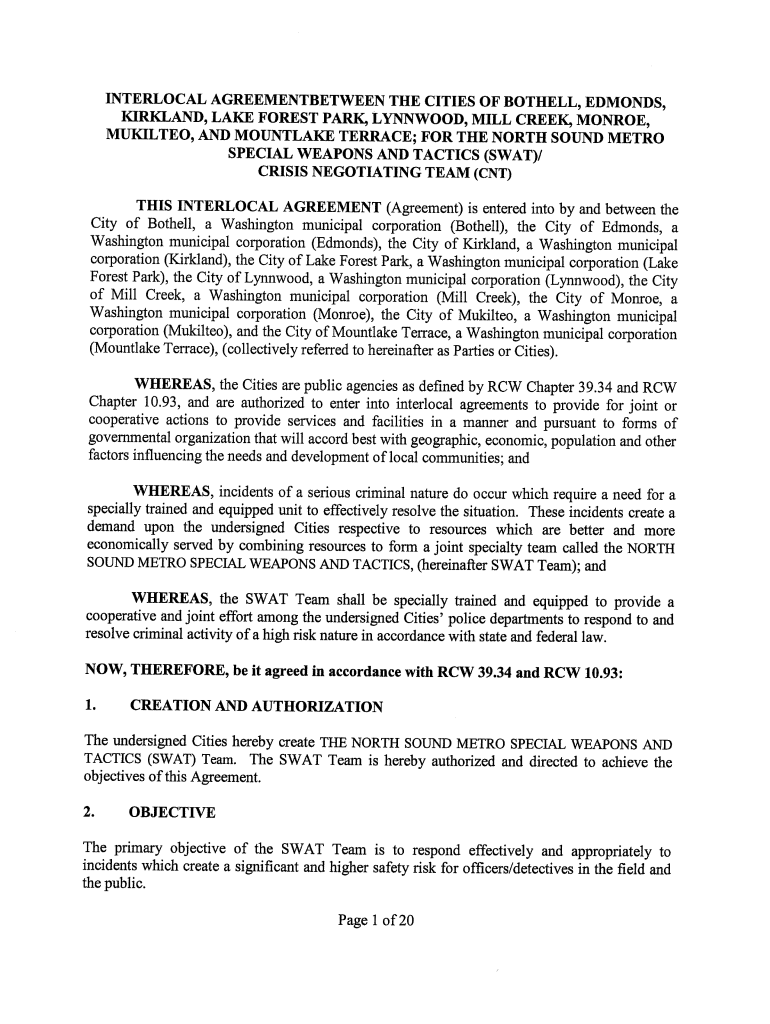 INTERLOCAL AGREEMENTBETWEEN THE CITIES OF BOTHELL, EDMONDS, KIRKLAND, LAKE FOREST PARK, LYNNWOOD, MILL CREEK, MONROE, MUKILTEO, AND MOUNTLAKE TERRACE; FOR THE NORTH SOUND METRO SPECIAL WEAPONS AND TACTICS (SWAT)/ CRISIS NEGOTIATING TEAM (CNT)

THIS INTERLOCAL AGREEMENT (Agreement) is entered into by and between the City of Bothell, a Washington municipal corporation (Bothell), the City of Edmonds, a Washington municipal corporation (Edmonds), the City of Kirkland, a Washington municipal corporation (Kirkland), the City of Lake Forest Park, a Washington municipal corporation (Lake Forest Park), the City of Lynnwood, a Washington municipal corporation (Lynnwood), the City of Mill Creek, a Washington municipal corporation (Mill Creek), the City of Monroe, a Washington municipal corporation (Monroe), the City of Mukilteo, a Washington municipal corporation (Mukilteo), and the City of Mountlake Terrace, a Washington municipal corporation (Mountlake Terrace), (collectively referred to hereinafter as Parties or Cities).

WHEREAS, the Cities are public agencies as defined by RCW Chapter 39.34 and RCW Chapter 10.93, and are authorized to enter into interlocal agreements to provide for joint or cooperative actions to provide services and facilities in a manner and pursuant to forms of governmental organization that will accord best with geographic, economic, population and other factors influencing the needs and development of local communities; and

WHEREAS, incidents of a serious criminal nature do occur which require a need for a specially trained and equipped unit to effectively resolve the situation. These incidents create a demand upon the undersigned Cities respective to resources which are better and more economically served by combining resources to form a joint specialty team called the NORTH SOUND METRO SPECIAL WEAPONS AND TACTICS, (hereinafter SWAT Team); and

WHEREAS, the SWAT Team shall be specially trained and equipped to provide a cooperative and joint effort among the undersigned Cities' police departments to respond to and resolve criminal activity of a high risk nature in accordance with state and federal law.

NOW, THEREFORE, be it agreed in accordance with RCW 39.34 and RCW 10.93:

1. CREATION AND AUTHORIZATION

The undersigned Cities hereby create THE NORTH SOUND METRO SPECIAL WEAPONS AND TACTICS (SWAT) Team. The SWAT Team is hereby authorized and directed to achieve the objectives of this Agreement.

2. OBJECTIVE

The primary objective of the SWAT Team is to respond effectively and appropriately to incidents which create a significant and higher safety risk for officers/detectives in the field and the public.

Page 1 of 20